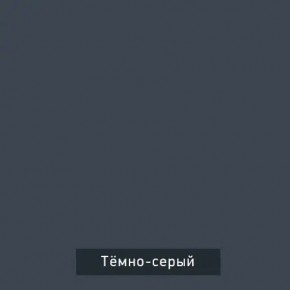 Тёмно-серый